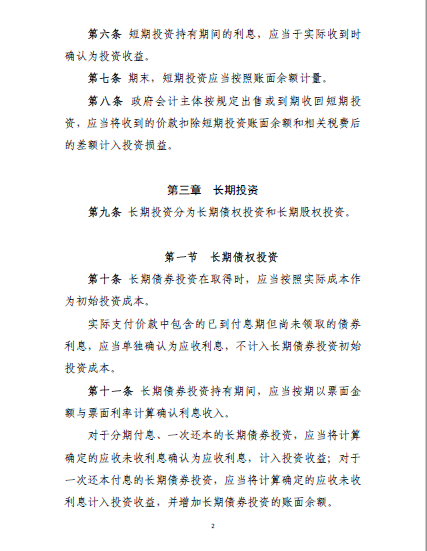 第六条 短期投资持有期间的利息，应当于实际收到时确认为投资收益。

第七条 期末，短期投资应当按照账面余额计量。

第八条 政府会计主体按规定出售或到期收回短期投资，应当将收到的价款扣除短期投资账面余额和相关税费后的差额计入投资损益。

第三章 长期投资

第九条 长期投资分为长期债权投资和长期股权投资。

第一节 长期债权投资

第十条 长期债券投资在取得时，应当按照实际成本作为初始投资成本。

实际支付价款中包含的已到付息期但尚未领取的债券利息，应当单独确认为应收利息，不计入长期债券投资初始投资成本。

第十一条 长期债券投资持有期间，应当按期以票面金额与票面利率计算确认利息收入。

对于分期付息、一次还本的长期债券投资，应当将计算确定的应收未收利息确认为应收利息，计入投资收益；对于一次还本付息的长期债券投资，应当将计算确定的应收未收利息计入投资收益，并增加长期债券投资的账面余额。

2